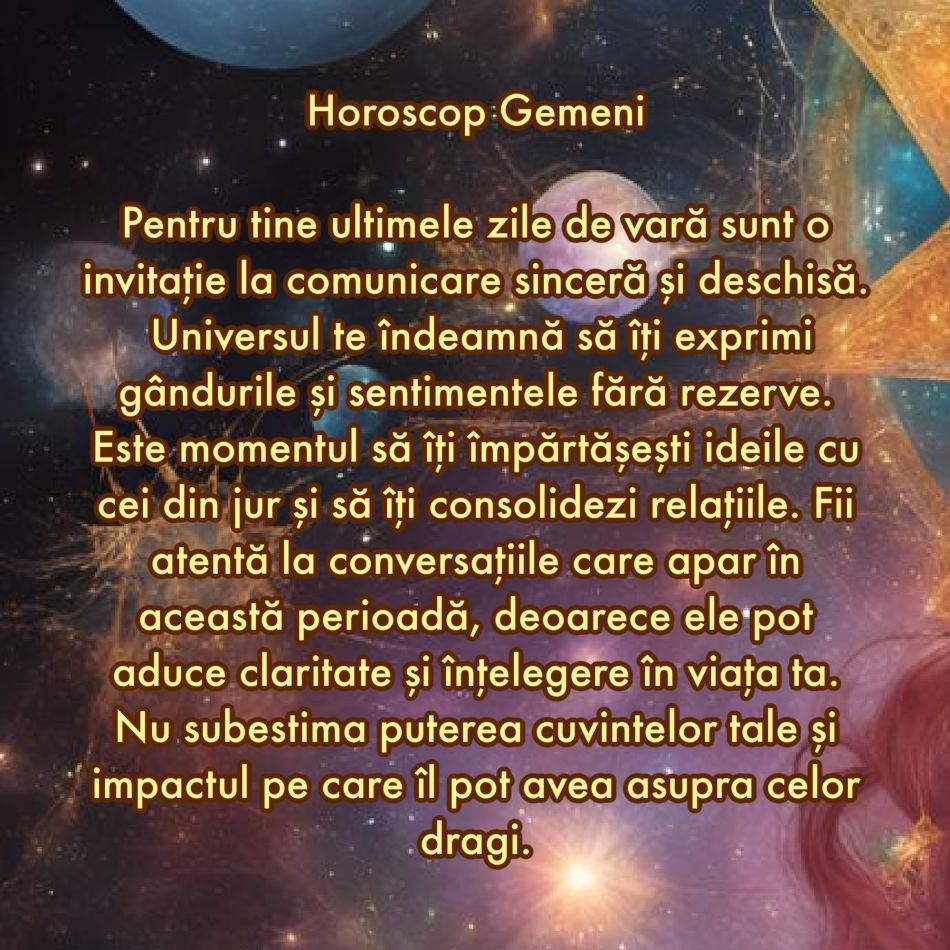 Horoscop Gemeni

Pentru tine ultimele zile de vară sunt o invitație la comunicare sinceră și deschisă. Universul te îndeamnă să îți exprimi gândurile și sentimentele fără rezerve. Este momentul să îți împărtășești ideile cu cei din jur și să îți consolidezi relațiile. Fii atentă la conversațiile care apar în această perioadă, deoarece ele pot aduce claritate și înțelegere în viața ta. Nu subestima puterea cuvintelor tale și impactul pe care îl pot avea asupra celor dragi.